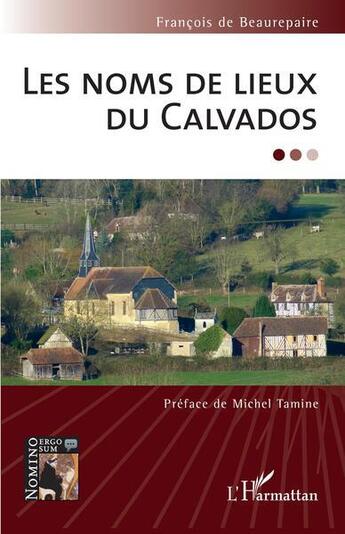 François de Beaurepaire

LES NOMS DE LIEUX DU CALVADOS

Préface de Michel Tamine

NOMINO ERGO SUM

L'Harmattan